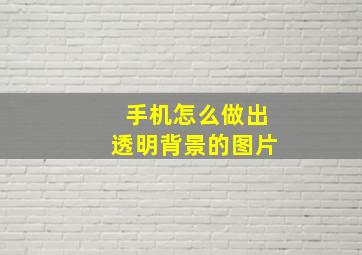 手机怎么做出
透明背景的图片